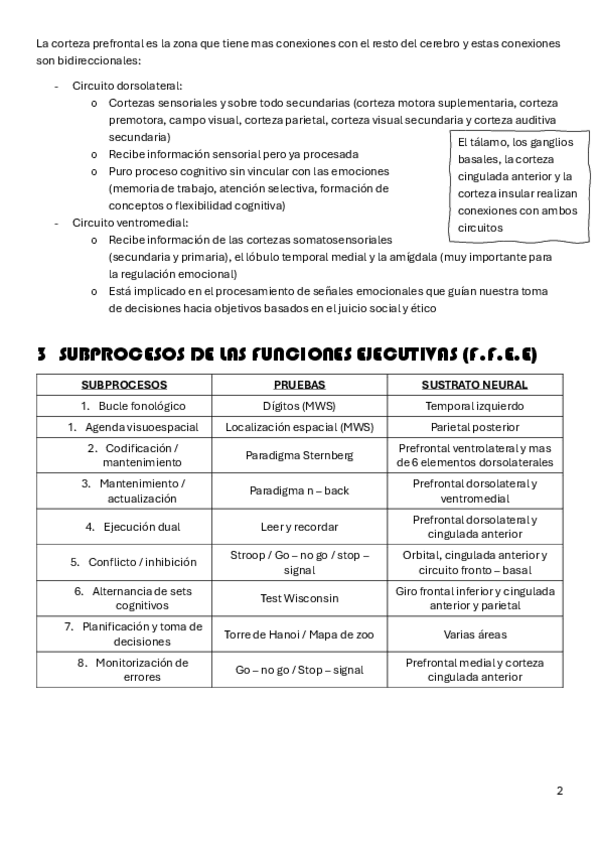 La corteza prefrontal es la zona que tiene mas conexiones con el resto del cerebro y estas conexiones son bidireccionales:

- Circuito dorsolateral:
  o Cortezas sensoriales y sobre todo secundarias (corteza motora suplementaria, corteza premotora, campo visual, corteza parietal, corteza visual secundaria y corteza auditiva secundaria)
  o Recibe información sensorial pero ya procesada
  o Puro proceso cognitivo sin vincular con las emociones (memoria de trabajo, atención selectiva, formación de conceptos o flexibilidad cognitiva)
- Circuito ventromedial:
  o Recibe información de las cortezas somatosensoriales (secundaria y primaria), el lóbulo temporal medial y la amígdala (muy importante para la regulación emocional)
  o Está implicado en el procesamiento de señales emocionales que guían nuestra toma de decisiones hacia objetivos basados en el juicio social y ético

El tálamo, los ganglios basales, la corteza cingulada anterior y la corteza insular realizan conexiones con ambos circuitos

3 SUBPROCESOS DE LAS FUNCIONES EJECUTIVAS (F.F.E.E)

| SUBPROCESOS | PRUEBAS | SUSTRATO NEURAL |
|---|---|---|
| 1. Bucle fonológico | Dígitos (MWS) | Temporal izquierdo |
| 1. Agenda visuoespacial | Localización espacial (MWS) | Parietal posterior |
| 2. Codificación / mantenimiento | Paradigma Sternberg | Prefrontal ventrolateral y mas de 6 elementos dorsolaterales |
| 3. Mantenimiento / actualización | Paradigma n – back | Prefrontal dorsolateral y ventromedial |
| 4. Ejecución dual | Leer y recordar | Prefrontal dorsolateral y cingulada anterior |
| 5. Conflicto / inhibición | Stroop / Go – no go / stop – signal | Orbital, cingulada anterior y circuito fronto – basal |
| 6. Alternancia de sets cognitivos | Test Wisconsin | Giro frontal inferior y cingulada anterior y parietal |
| 7. Planificación y toma de decisiones | Torre de Hanoi / Mapa de zoo | Varias áreas |
| 8. Monitorización de errores | Go – no go / Stop – signal | Prefrontal medial y corteza cingulada anterior |

2